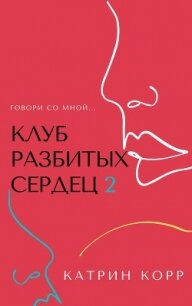 ГОВОРИ СО МНОЙ...

КЛУБ РАЗБИТЫХ СЕРДЕЦ 2

КАТРИН КОРР